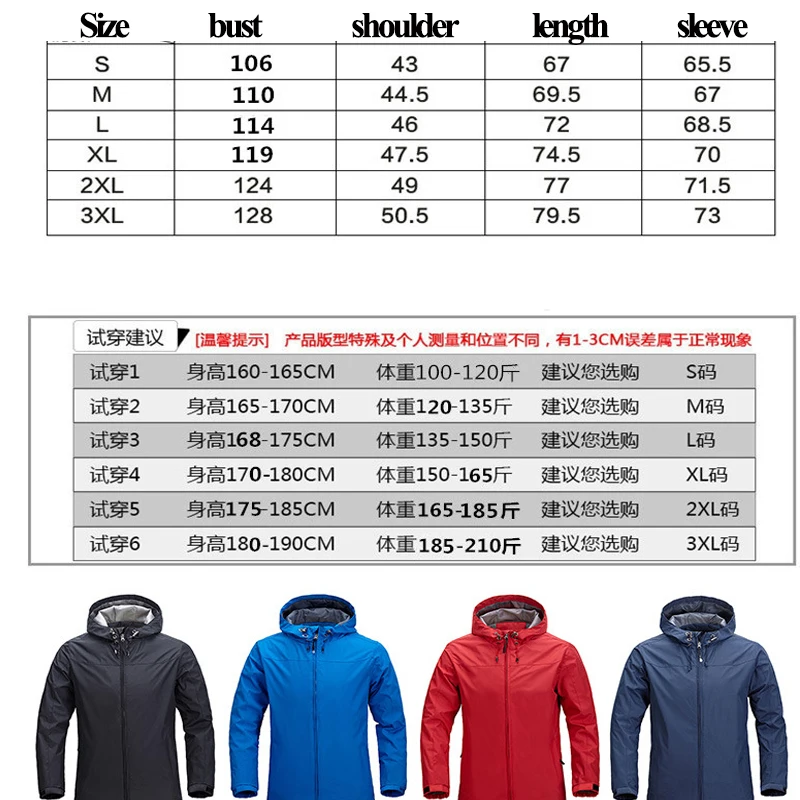 | Size | bust | shoulder | length | sleeve |
|---|---|---|---|---|
| S | 106 | 43 | 67 | 65.5 |
| M | 110 | 44.5 | 69.5 | 67 |
| L | 114 | 46 | 72 | 68.5 |
| XL | 119 | 47.5 | 74.5 | 70 |
| 2XL | 124 | 49 | 77 | 71.5 |
| 3XL | 128 | 50.5 | 79.5 | 73 |

试穿建议 [温馨提示] 产品版型特殊及个人测量和位置不同，有1-3CM误差属于正常现象

| 试穿1 | 身高160-165CM | 体重100-120斤 | 建议您选购 | S码 |
|---|---|---|---|---|
| 试穿2 | 身高165-170CM | 体重120-135斤 | 建议您选购 | M码 |
| 试穿3 | 身高168-175CM | 体重135-150斤 | 建议您选购 | L码 |
| 试穿4 | 身高170-180CM | 体重150-165斤 | 建议您选购 | XL码 |
| 试穿5 | 身高175-185CM | 体重165-185斤 | 建议您选购 | 2XL码 |
| 试穿6 | 身高180-190CM | 体重185-210斤 | 建议您选购 | 3XL码 |